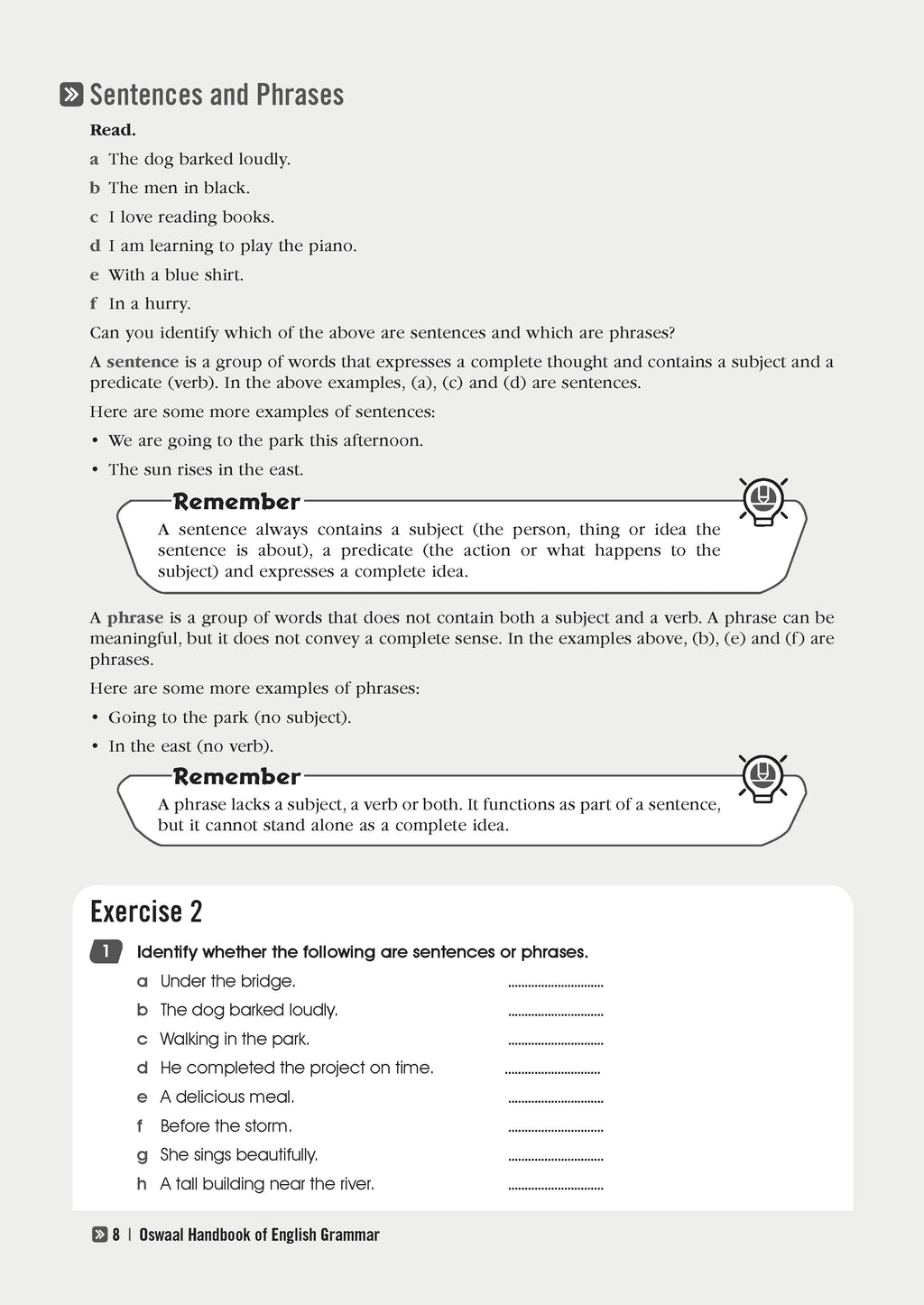 Sentences and Phrases

Read.

a The dog barked loudly.

b The men in black.

c I love reading books.

d I am learning to play the piano.

e With a blue shirt.

f In a hurry.

Can you identify which of the above are sentences and which are phrases?

A sentence is a group of words that expresses a complete thought and contains a subject and a predicate (verb). In the above examples, (a), (c) and (d) are sentences.

Here are some more examples of sentences:

• We are going to the park this afternoon.

• The sun rises in the east.

Remember

A sentence always contains a subject (the person, thing or idea the sentence is about), a predicate (the action or what happens to the subject) and expresses a complete idea.

A phrase is a group of words that does not contain both a subject and a verb. A phrase can be meaningful, but it does not convey a complete sense. In the examples above, (b), (e) and (f) are phrases.

Here are some more examples of phrases:

• Going to the park (no subject).

• In the east (no verb).

Remember

A phrase lacks a subject, a verb or both. It functions as part of a sentence, but it cannot stand alone as a complete idea.

Exercise 2

1 Identify whether the following are sentences or phrases.

a Under the bridge. ..............................

b The dog barked loudly. ..............................

c Walking in the park. ..............................

d He completed the project on time. ..............................

e A delicious meal. ..............................

f Before the storm. ..............................

g She sings beautifully. ..............................

h A tall building near the river. ..............................

8 | Oswaal Handbook of English Grammar